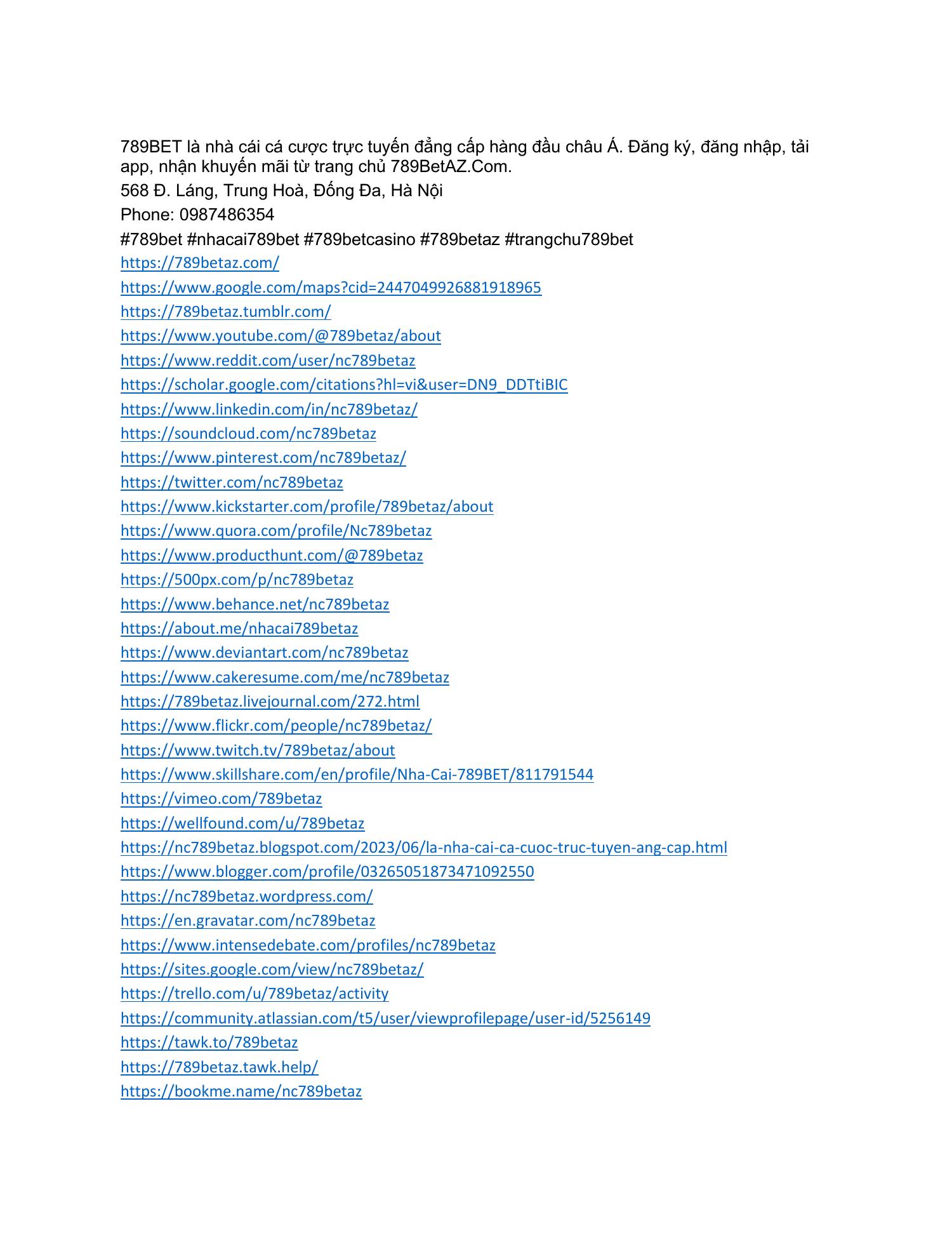 789BET là nhà cái cá cược trực tuyến đẳng cấp hàng đầu châu Á. Đăng ký, đăng nhập, tải app, nhận khuyến mãi từ trang chủ 789BetAZ.Com.

568 Đ. Láng, Trung Hoà, Đống Đa, Hà Nội

Phone: 0987486354

#789bet #nhacai789bet #789betcasino #789betaz #trangchu789bet

https://789betaz.com/
https://www.google.com/maps?cid=2447049926881918965
https://789betaz.tumblr.com/
https://www.youtube.com/@789betaz/about
https://www.reddit.com/user/nc789betaz
https://scholar.google.com/citations?hl=vi&user=DN9_DDTtiBIC
https://www.linkedin.com/in/nc789betaz/
https://soundcloud.com/nc789betaz
https://www.pinterest.com/nc789betaz/
https://twitter.com/nc789betaz
https://www.kickstarter.com/profile/789betaz/about
https://www.quora.com/profile/Nc789betaz
https://www.producthunt.com/@789betaz
https://500px.com/p/nc789betaz
https://www.behance.net/nc789betaz
https://about.me/nhacai789betaz
https://www.deviantart.com/nc789betaz
https://www.cakeresume.com/me/nc789betaz
https://789betaz.livejournal.com/272.html
https://www.flickr.com/people/nc789betaz/
https://www.twitch.tv/789betaz/about
https://www.skillshare.com/en/profile/Nha-Cai-789BET/811791544
https://vimeo.com/789betaz
https://wellfound.com/u/789betaz
https://nc789betaz.blogspot.com/2023/06/la-nha-cai-ca-cuoc-truc-tuyen-ang-cap.html
https://www.blogger.com/profile/03265051873471092550
https://nc789betaz.wordpress.com/
https://en.gravatar.com/nc789betaz
https://www.intensedebate.com/profiles/nc789betaz
https://sites.google.com/view/nc789betaz/
https://trello.com/u/789betaz/activity
https://community.atlassian.com/t5/user/viewprofilepage/user-id/5256149
https://tawk.to/789betaz
https://789betaz.tawk.help/
https://bookme.name/nc789betaz